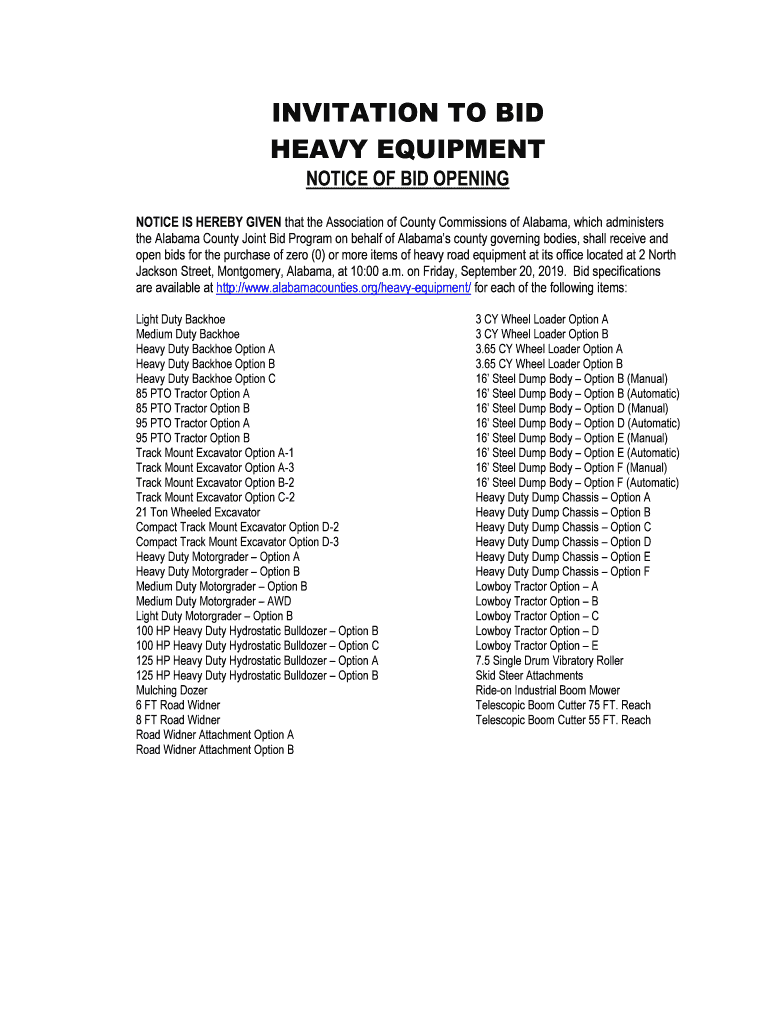 INVITATION TO BID
HEAVY EQUIPMENT

NOTICE OF BID OPENING

NOTICE IS HEREBY GIVEN that the Association of County Commissions of Alabama, which administers the Alabama County Joint Bid Program on behalf of Alabama's county governing bodies, shall receive and open bids for the purchase of zero (0) or more items of heavy road equipment at its office located at 2 North Jackson Street, Montgomery, Alabama, at 10:00 a.m. on Friday, September 20, 2019. Bid specifications are available at http://www.alabamacounties.org/heavy-equipment/ for each of the following items:

Light Duty Backhoe
Medium Duty Backhoe
Heavy Duty Backhoe Option A
Heavy Duty Backhoe Option B
Heavy Duty Backhoe Option C
85 PTO Tractor Option A
85 PTO Tractor Option B
95 PTO Tractor Option A
95 PTO Tractor Option B
Track Mount Excavator Option A-1
Track Mount Excavator Option A-3
Track Mount Excavator Option B-2
Track Mount Excavator Option C-2
21 Ton Wheeled Excavator
Compact Track Mount Excavator Option D-2
Compact Track Mount Excavator Option D-3
Heavy Duty Motorgrader – Option A
Heavy Duty Motorgrader – Option B
Medium Duty Motorgrader – Option B
Medium Duty Motorgrader – AWD
Light Duty Motorgrader – Option B
100 HP Heavy Duty Hydrostatic Bulldozer – Option B
100 HP Heavy Duty Hydrostatic Bulldozer – Option C
125 HP Heavy Duty Hydrostatic Bulldozer – Option A
125 HP Heavy Duty Hydrostatic Bulldozer – Option B
Mulching Dozer
6 FT Road Widner
8 FT Road Widner
Road Widner Attachment Option A
Road Widner Attachment Option B

3 CY Wheel Loader Option A
3 CY Wheel Loader Option B
3.65 CY Wheel Loader Option A
3.65 CY Wheel Loader Option B
16' Steel Dump Body – Option B (Manual)
16' Steel Dump Body – Option B (Automatic)
16' Steel Dump Body – Option D (Manual)
16' Steel Dump Body – Option D (Automatic)
16' Steel Dump Body – Option E (Manual)
16' Steel Dump Body – Option E (Automatic)
16' Steel Dump Body – Option F (Manual)
16' Steel Dump Body – Option F (Automatic)
Heavy Duty Dump Chassis – Option A
Heavy Duty Dump Chassis – Option B
Heavy Duty Dump Chassis – Option C
Heavy Duty Dump Chassis – Option D
Heavy Duty Dump Chassis – Option E
Heavy Duty Dump Chassis – Option F
Lowboy Tractor Option – A
Lowboy Tractor Option – B
Lowboy Tractor Option – C
Lowboy Tractor Option – D
Lowboy Tractor Option – E
7.5 Single Drum Vibratory Roller
Skid Steer Attachments
Ride-on Industrial Boom Mower
Telescopic Boom Cutter 75 FT. Reach
Telescopic Boom Cutter 55 FT. Reach